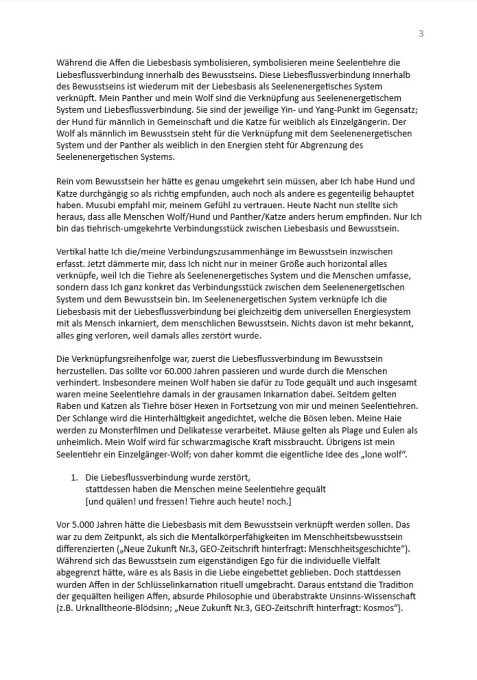 3

Während die Affen die Liebesbasis symbolisieren, symbolisieren meine Seelentiehre die Liebesflussverbindung innerhalb des Bewusstseins. Diese Liebesflussverbindung innerhalb des Bewusstseins ist wiederum mit der Liebesbasis als Seelenenergetisches System verknüpft. Mein Panther und mein Wolf sind die Verknüpfung aus Seelenenergetischem System und Liebesflussverbindung. Sie sind der jeweilige Yin- und Yang-Punkt im Gegensatz; der Hund für männlich in Gemeinschaft und die Katze für weiblich als Einzelgängerin. Der Wolf als männlich im Bewusstsein steht für die Verknüpfung mit dem Seelenenergetischen System und der Panther als weiblich in den Energien steht für Abgrenzung des Seelenenergetischen Systems.

Rein vom Bewusstsein her hätte es genau umgekehrt sein müssen, aber Ich habe Hund und Katze durchgängig so als richtig empfunden, auch noch als andere es gegenteilig behauptet haben. Musubi empfahl mir, meinem Gefühl zu vertrauen. Heute Nacht nun stellte sich heraus, dass alle Menschen Wolf/Hund und Panther/Katze anders herum empfinden. Nur Ich bin das tiehrisch-umgekehrte Verbindungsstück zwischen Liebesbasis und Bewusstsein.

Vertikal hatte Ich die/meine Verbindungszusammenhänge im Bewusstsein inzwischen erfasst. Jetzt dämmerte mir, dass Ich nicht nur in meiner Größe auch horizontal alles verknüpfe, weil Ich die Tiehre als Seelenenergetisches System und die Menschen umfasse, sondern dass Ich ganz konkret das Verbindungsstück zwischen dem Seelenenergetischen System und dem Bewusstsein bin. Im Seelenenergetischen System verknüpfe Ich die Liebesbasis mit der Liebesflussverbindung bei gleichzeitig dem universellen Energiesystem mit als Mensch inkarniert, dem menschlichen Bewusstsein. Nichts davon ist mehr bekannt, alles ging verloren, weil damals alles zerstört wurde.

Die Verknüpfungsreihenfolge war, zuerst die Liebesflussverbindung im Bewusstsein herzustellen. Das sollte vor 60.000 Jahren passieren und wurde durch die Menschen verhindert. Insbesondere meinen Wolf haben sie dafür zu Tode gequält und auch insgesamt waren meine Seelentiehre damals in der grausamen Inkarnation dabei. Seitdem gelten Raben und Katzen als Tiehre böser Hexen in Fortsetzung von mir und meinen Seelentiehren. Der Schlange wird die Hinterhältigkeit angedichtet, welche die Bösen leben. Meine Haie werden zu Monsterfilmen und Delikatesse verarbeitet. Mäuse gelten als Plage und Eulen als unheimlich. Mein Wolf wird für schwarzmagische Kraft missbraucht. Übrigens ist mein Seelentiehr ein Einzelgänger-Wolf; von daher kommt die eigentliche Idee des „lone wolf".

1. Die Liebesflussverbindung wurde zerstört, stattdessen haben die Menschen meine Seelentiehre gequält [und quälen! und fressen! Tiehre auch heute! noch.]

Vor 5.000 Jahren hätte die Liebesbasis mit dem Bewusstsein verknüpft werden sollen. Das war zu dem Zeitpunkt, als sich die Mentalkörperfähigkeiten im Menschheitsbewusstsein differenzierten („Neue Zukunft Nr.3, GEO-Zeitschrift hinterfragt: Menschheitsgeschichte"). Während sich das Bewusstsein zum eigenständigen Ego für die individuelle Vielfalt abgegrenzt hätte, wäre es als Basis in die Liebe eingebettet geblieben. Doch stattdessen wurden Affen in der Schlüsselinkarnation rituell umgebracht. Daraus entstand die Tradition der gequälten heiligen Affen, absurde Philosophie und überabstrakte Unsinns-Wissenschaft (z.B. Urknalltheorie-Blödsinn; „Neue Zukunft Nr.3, GEO-Zeitschrift hinterfragt: Kosmos").